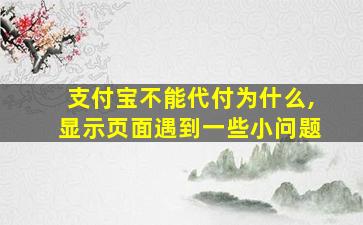 支付宝不能代付为什么，
显示页面遇到一些小问题